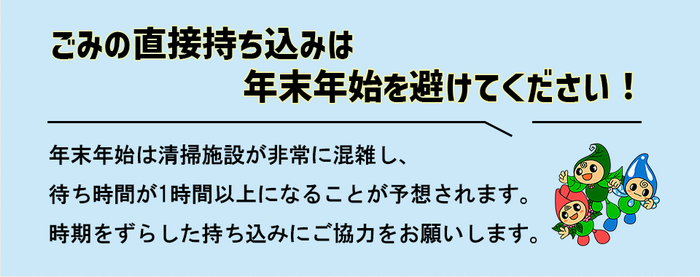 ごみの直接持ち込みは
年末年始を避けてください！

年末年始は清掃施設が非常に混雑し、
待ち時間が1時間以上になることが予想されます。
時期をずらした持ち込みにご協力をお願いします。